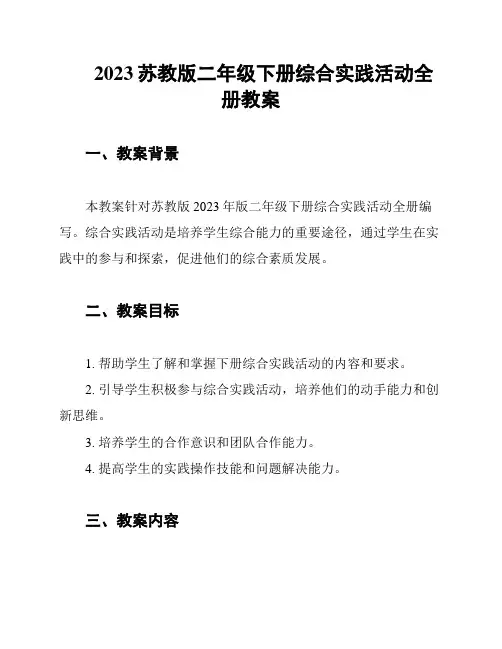 2023 苏教版二年级下册综合实践活动全册教案

一、教案背景

本教案针对苏教版 2023 年版二年级下册综合实践活动全册编写。综合实践活动是培养学生综合能力的重要途径，通过学生在实践中的参与和探索，促进他们的综合素质发展。

二、教案目标

1. 帮助学生了解和掌握下册综合实践活动的内容和要求。

2. 引导学生积极参与综合实践活动，培养他们的动手能力和创新思维。

3. 培养学生的合作意识和团队合作能力。

4. 提高学生的实践操作技能和问题解决能力。

三、教案内容